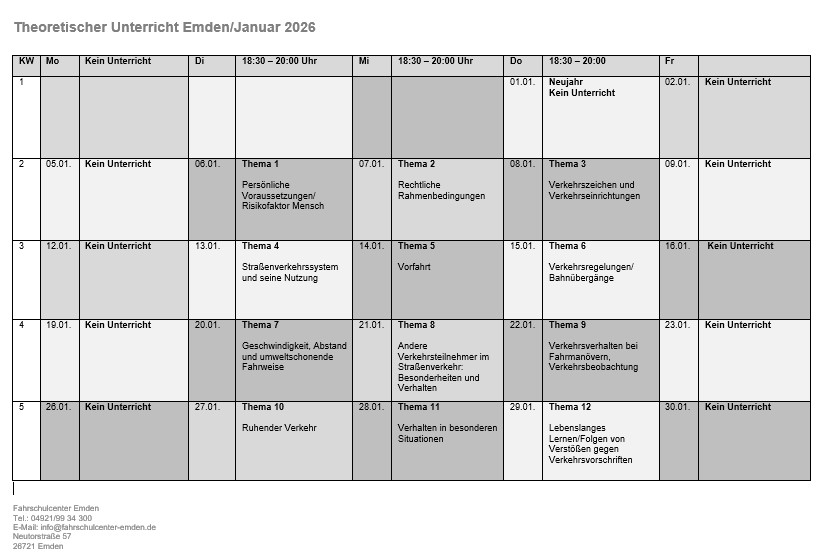 Theoretischer Unterricht Emden/Januar 2026

| KW | Mo | Kein Unterricht | Di | 18:30 – 20:00 Uhr | Mi | 18:30 – 20:00 Uhr | Do | 18:30 – 20:00 | Fr | |
|---|---|---|---|---|---|---|---|---|---|---|
| 1 | | | | | | | 01.01. | Neujahr Kein Unterricht | 02.01. | Kein Unterricht |
| 2 | 05.01. | Kein Unterricht | 06.01. | Thema 1 Persönliche Voraussetzungen/ Risikofaktor Mensch | 07.01. | Thema 2 Rechtliche Rahmenbedingungen | 08.01. | Thema 3 Verkehrszeichen und Verkehrseinrichtungen | 09.01. | Kein Unterricht |
| 3 | 12.01. | Kein Unterricht | 13.01. | Thema 4 Straßenverkehrssystem und seine Nutzung | 14.01. | Thema 5 Vorfahrt | 15.01. | Thema 6 Verkehrsregelungen/ Bahnübergänge | 16.01. | Kein Unterricht |
| 4 | 19.01. | Kein Unterricht | 20.01. | Thema 7 Geschwindigkeit, Abstand und umweltschonende Fahrweise | 21.01. | Thema 8 Andere Verkehrsteilnehmer im Straßenverkehr: Besonderheiten und Verhalten | 22.01. | Thema 9 Verkehrsverhalten bei Fahrmanövern, Verkehrsbeobachtung | 23.01. | Kein Unterricht |
| 5 | 26.01. | Kein Unterricht | 27.01. | Thema 10 Ruhender Verkehr | 28.01. | Thema 11 Verhalten in besonderen Situationen | 29.01. | Thema 12 Lebenslanges Lernen/Folgen von Verstößen gegen Verkehrsvorschriften | 30.01. | Kein Unterricht |

Fahrschulcenter Emden
Tel.: 04921/99 34 300
E-Mail: info@fahrschulcenter-emden.de
Neutorstraße 57
26721 Emden